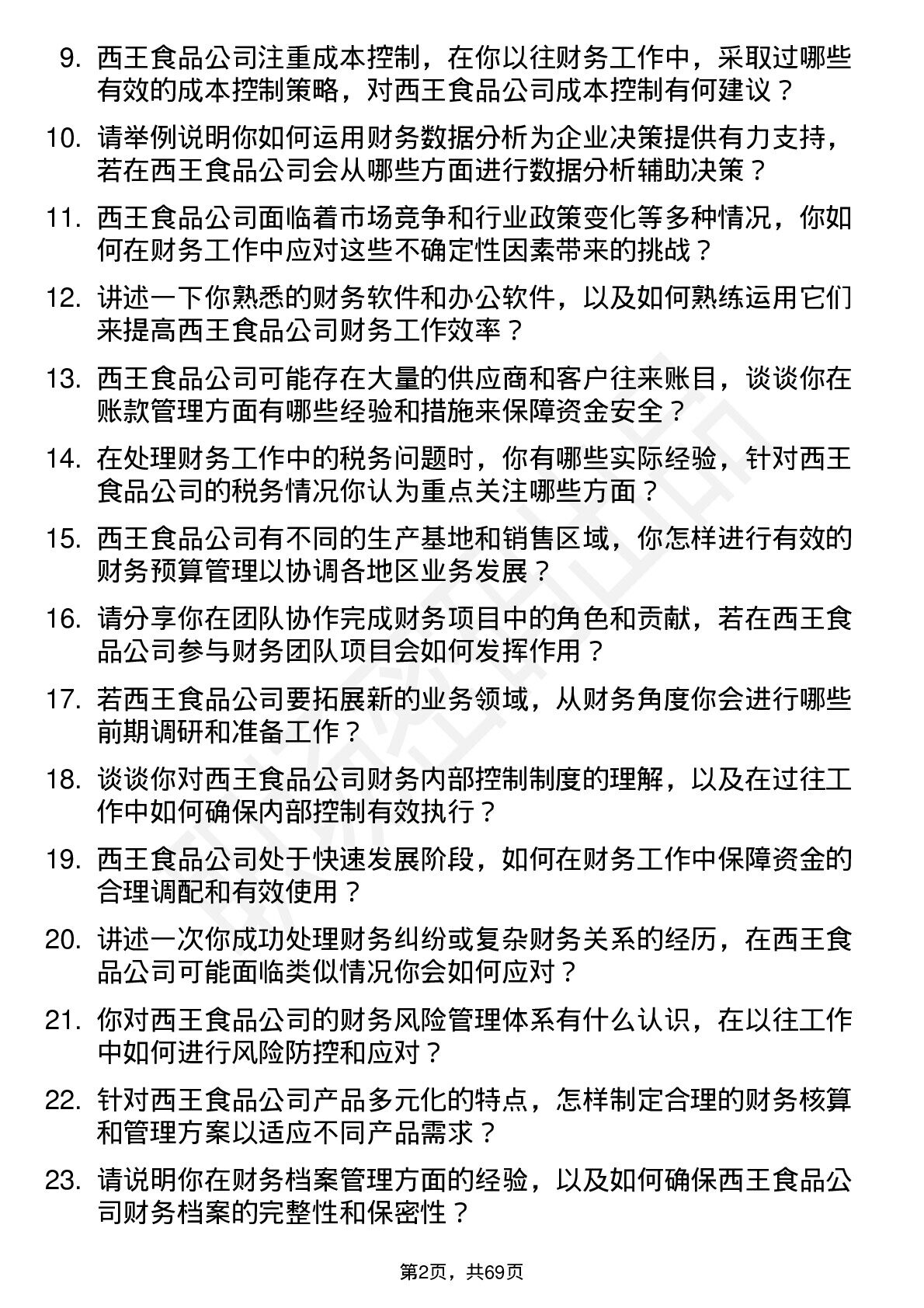 9. 西王食品公司注重成本控制，在你以往财务工作中，采取过哪些有效的成本控制策略，对西王食品公司成本控制有何建议？

10. 请举例说明你如何运用财务数据分析为企业决策提供有力支持，若在西王食品公司会从哪些方面进行数据分析辅助决策？

11. 西王食品公司面临着市场竞争和行业政策变化等多种情况，你如何在财务工作中应对这些不确定性因素带来的挑战？

12. 讲述一下你熟悉的财务软件和办公软件，以及如何熟练运用它们来提高西王食品公司财务工作效率？

13. 西王食品公司可能存在大量的供应商和客户往来账目，谈谈你在账款管理方面有哪些经验和措施来保障资金安全？

14. 在处理财务工作中的税务问题时，你有哪些实际经验，针对西王食品公司的税务情况你认为重点关注哪些方面？

15. 西王食品公司有不同的生产基地和销售区域，你怎样进行有效的财务预算管理以协调各地区业务发展？

16. 请分享你在团队协作完成财务项目中的角色和贡献，若在西王食品公司参与财务团队项目会如何发挥作用？

17. 若西王食品公司要拓展新的业务领域，从财务角度你会进行哪些前期调研和准备工作？

18. 谈谈你对西王食品公司财务内部控制制度的理解，以及在过往工作中如何确保内部控制有效执行？

19. 西王食品公司处于快速发展阶段，如何在财务工作中保障资金的合理调配和有效使用？

20. 讲述一次你成功处理财务纠纷或复杂财务关系的经历，在西王食品公司可能面临类似情况你会如何应对？

21. 你对西王食品公司的财务风险管理体系有什么认识，在以往工作中如何进行风险防控和应对？

22. 针对西王食品公司产品多元化的特点，怎样制定合理的财务核算和管理方案以适应不同产品需求？

23. 请说明你在财务档案管理方面的经验，以及如何确保西王食品公司财务档案的完整性和保密性？

第2页，共69页